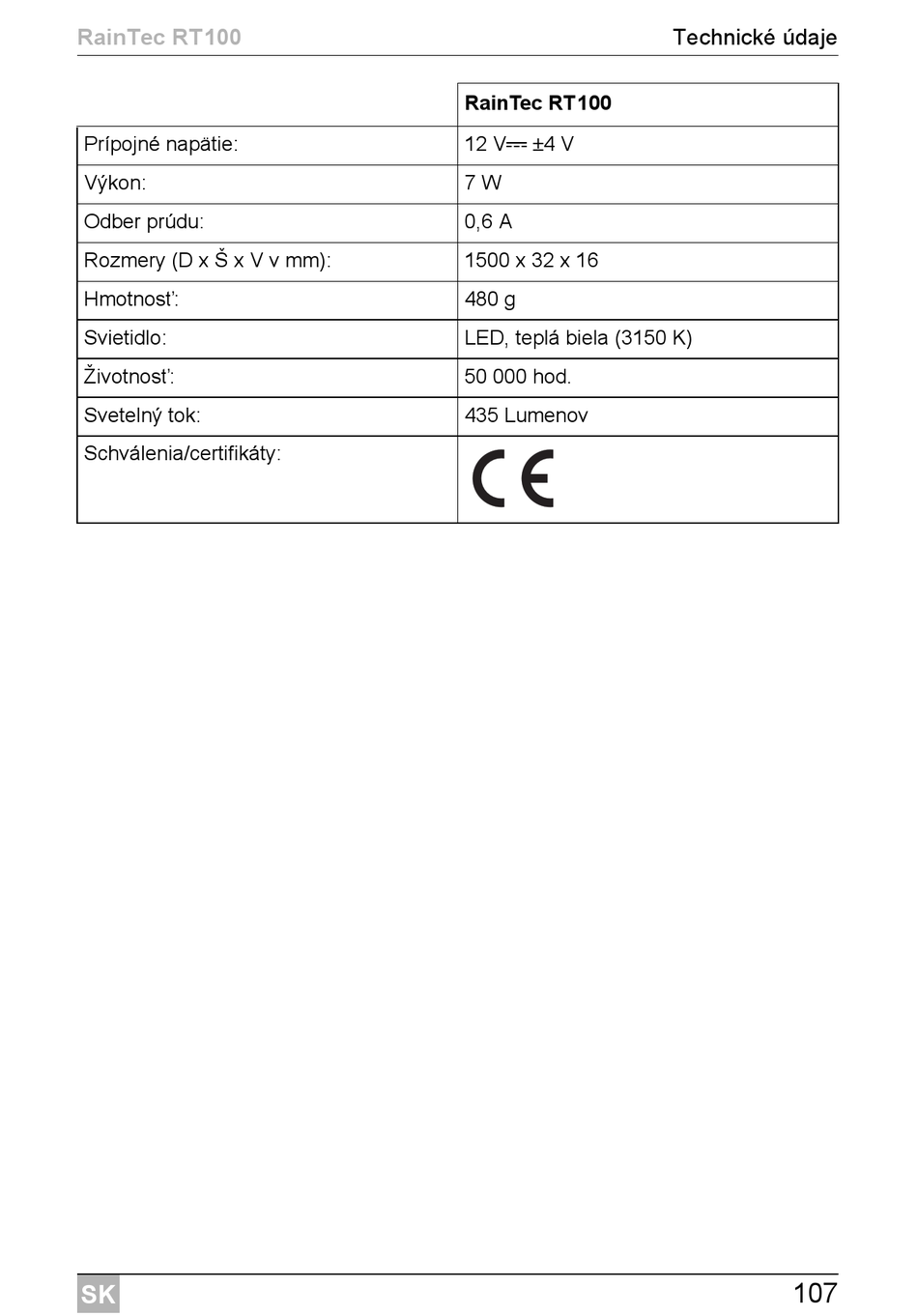 RainTec RT100 Technické údaje

|  | RainTec RT100 |
|---|---|
| Prípojné napätie: | 12 V⎓ ±4 V |
| Výkon: | 7 W |
| Odber prúdu: | 0,6 A |
| Rozmery (D x Š x V v mm): | 1500 x 32 x 16 |
| Hmotnosť: | 480 g |
| Svietidlo: | LED, teplá biela (3150 K) |
| Životnosť: | 50 000 hod. |
| Svetelný tok: | 435 Lumenov |
| Schválenia/certifikáty: | CE |

SK 107